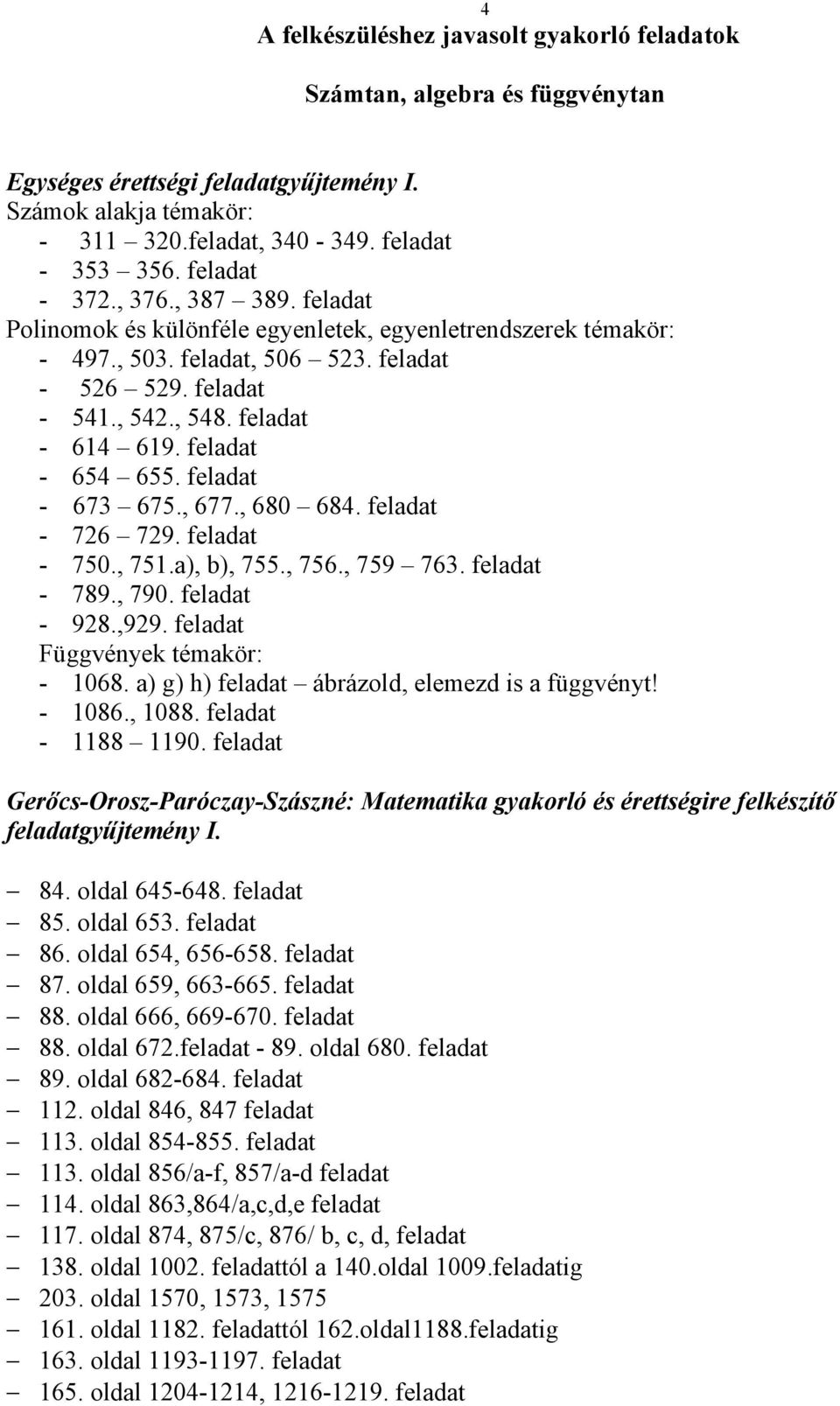 4

A felkészüléshez javasolt gyakorló feladatok

Számtan, algebra és függvénytan

Egységes érettségi feladatgyűjtemény I.
Számok alakja témakör:
- 311 – 320.feladat, 340 - 349. feladat
- 353 – 356. feladat
- 372., 376., 387 – 389. feladat
Polinomok és különféle egyenletek, egyenletrendszerek témakör:
- 497., 503. feladat, 506 – 523. feladat
- 526 – 529. feladat
- 541., 542., 548. feladat
- 614 – 619. feladat
- 654 – 655. feladat
- 673 – 675., 677., 680 – 684. feladat
- 726 – 729. feladat
- 750., 751.a), b), 755., 756., 759 – 763. feladat
- 789., 790. feladat
- 928.,929. feladat
Függvények témakör:
- 1068. a) g) h) feladat – ábrázold, elemezd is a függvényt!
- 1086., 1088. feladat
- 1188 – 1190. feladat

Gerőcs-Orosz-Paróczay-Szászné: Matematika gyakorló és érettségire felkészítő feladatgyűjtemény I.

– 84. oldal 645-648. feladat
– 85. oldal 653. feladat
– 86. oldal 654, 656-658. feladat
– 87. oldal 659, 663-665. feladat
– 88. oldal 666, 669-670. feladat
– 88. oldal 672.feladat - 89. oldal 680. feladat
– 89. oldal 682-684. feladat
– 112. oldal 846, 847 feladat
– 113. oldal 854-855. feladat
– 113. oldal 856/a-f, 857/a-d feladat
– 114. oldal 863,864/a,c,d,e feladat
– 117. oldal 874, 875/c, 876/ b, c, d, feladat
– 138. oldal 1002. feladattól a 140.oldal 1009.feladatig
– 203. oldal 1570, 1573, 1575
– 161. oldal 1182. feladattól 162.oldal1188.feladatig
– 163. oldal 1193-1197. feladat
– 165. oldal 1204-1214, 1216-1219. feladat